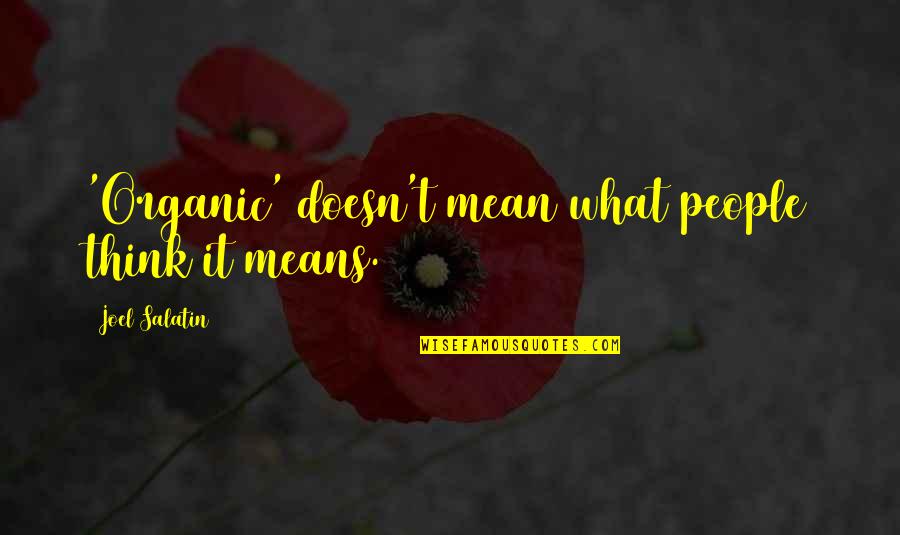 'Organic' doesn't mean what people think it means.

Joel Salatin

WISEFAMOUSQUOTES.COM